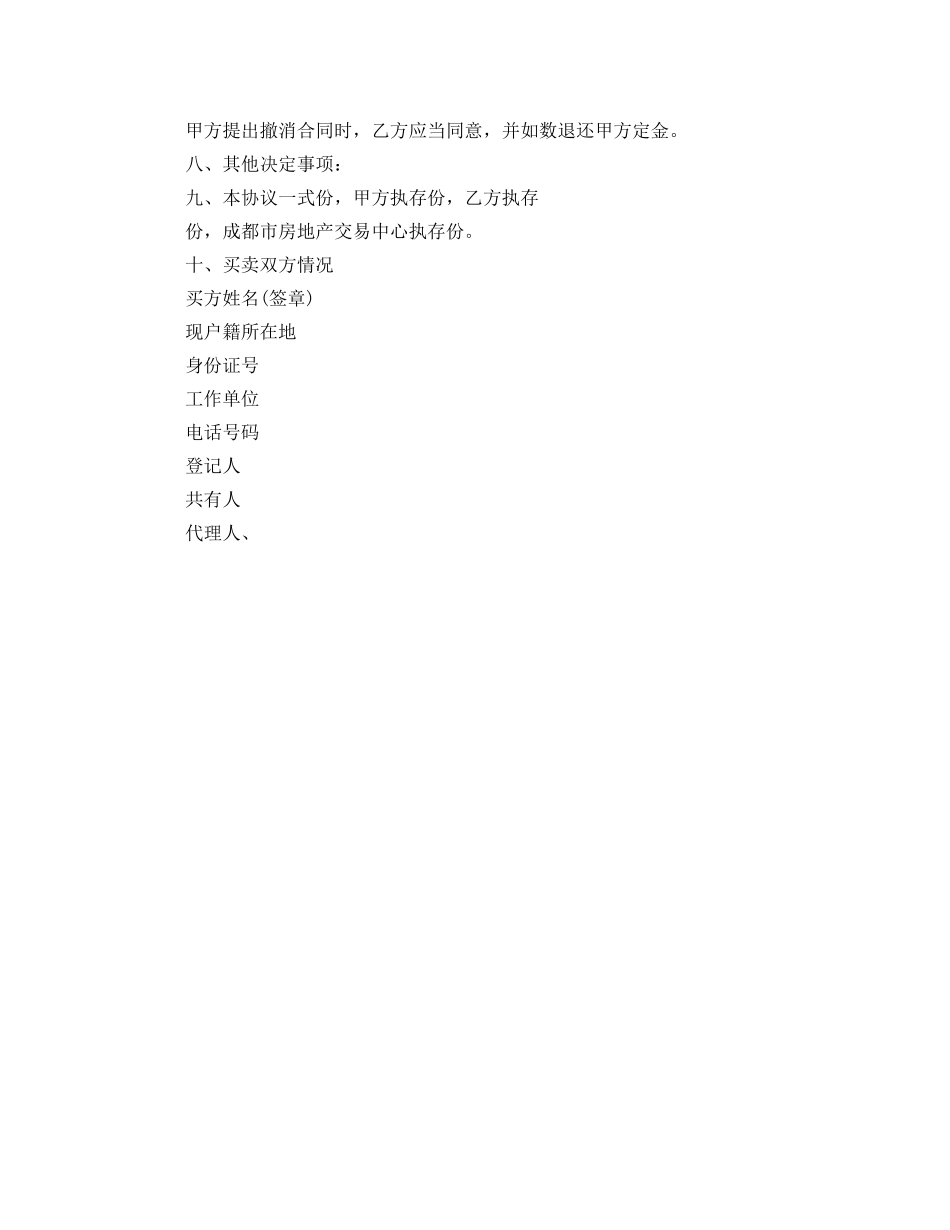 甲方提出撤消合同时，乙方应当同意，并如数退还甲方定金。

八、其他决定事项：

九、本协议一式份，甲方执存份，乙方执存份，成都市房地产交易中心执存份。

十、买卖双方情况

买方姓名(签章)

现户籍所在地

身份证号

工作单位

电话号码

登记人

共有人

代理人、